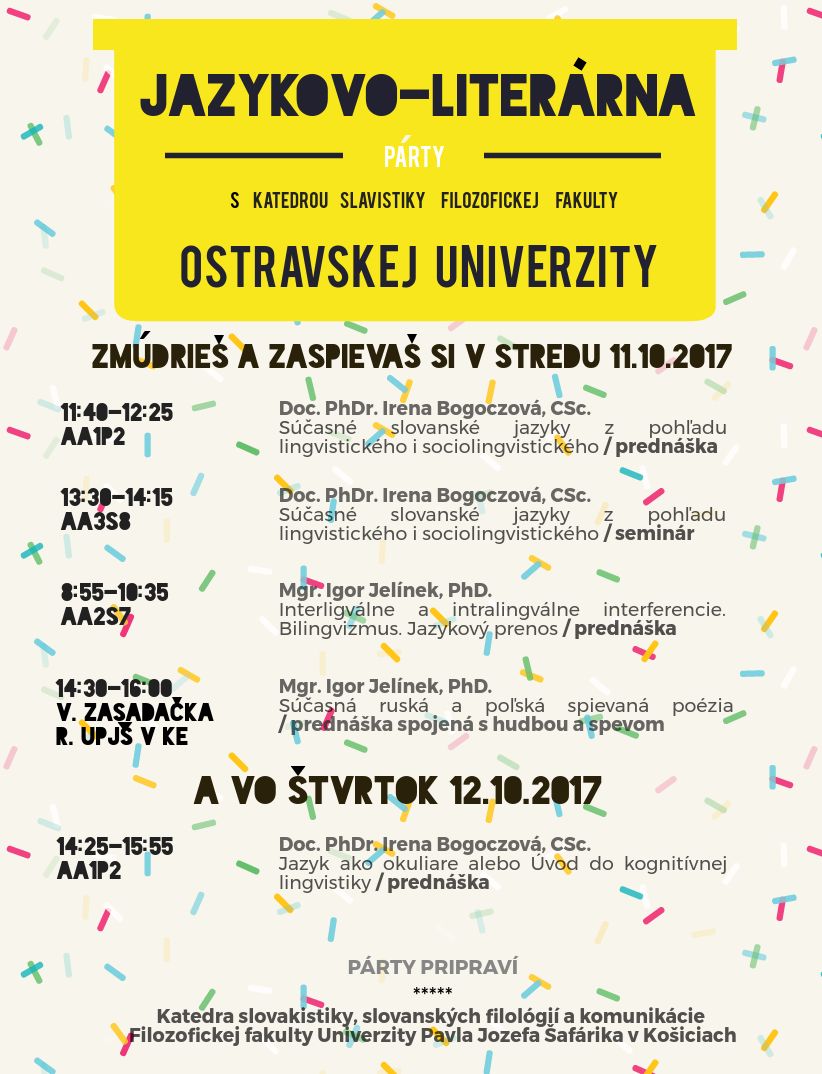 JAZYKOVO-LITERÁRNA

PÁRTY

S KATEDROU SLAVISTIKY FILOZOFICKEJ FAKULTY

OSTRAVSKEJ UNIVERZITY

ZMÚDRIEŠ A ZASPIEVAŠ SI V STREDU 11.10.2017

11:40-12:25
AA1P2

Doc. PhDr. Irena Bogoczová, CSc.
Súčasné slovanské jazyky z pohľadu lingvistického i sociolingvistického / prednáška

13:30-14:15
AA3S8

Doc. PhDr. Irena Bogoczová, CSc.
Súčasné slovanské jazyky z pohľadu lingvistického i sociolingvistického / seminár

8:55-10:35
AA2S7

Mgr. Igor Jelínek, PhD.
Interligválne a intralingválne interferencie. Bilingvizmus. Jazykový prenos / prednáška

14:30-16:00
V. ZASADAČKA
R. UPJŠ V KE

Mgr. Igor Jelínek, PhD.
Súčasná ruská a poľská spievaná poézia / prednáška spojená s hudbou a spevom

A VO ŠTVRTOK 12.10.2017

14:25-15:55
AA1P2

Doc. PhDr. Irena Bogoczová, CSc.
Jazyk ako okuliare alebo Úvod do kognitívnej lingvistiky / prednáška

PÁRTY PRIPRAVÍ
*****
Katedra slovakistiky, slovanských filológií a komunikácie
Filozofickej fakulty Univerzity Pavla Jozefa Šafárika v Košiciach